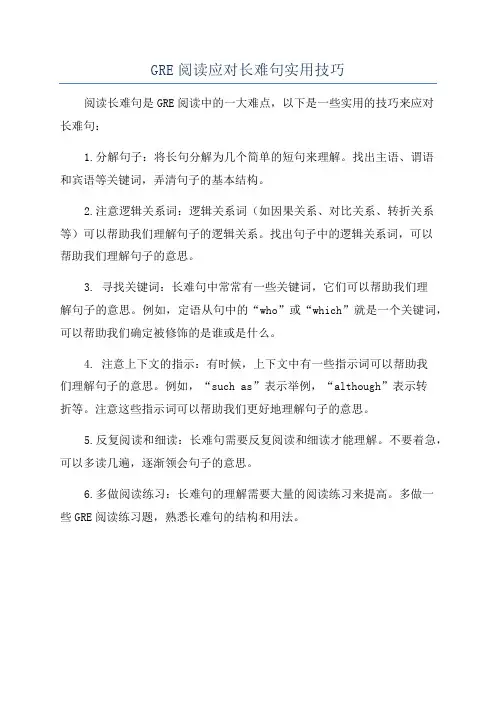 GRE 阅读应对长难句实用技巧

阅读长难句是 GRE 阅读中的一大难点，以下是一些实用的技巧来应对长难句：

1.分解句子：将长句分解为几个简单的短句来理解。找出主语、谓语和宾语等关键词，弄清句子的基本结构。

2.注意逻辑关系词：逻辑关系词（如因果关系、对比关系、转折关系等）可以帮助我们理解句子的逻辑关系。找出句子中的逻辑关系词，可以帮助我们理解句子的意思。

3. 寻找关键词：长难句中常常有一些关键词，它们可以帮助我们理解句子的意思。例如，定语从句中的“who”或“which”就是一个关键词，可以帮助我们确定被修饰的是谁或是什么。

4. 注意上下文的指示：有时候，上下文中有一些指示词可以帮助我们理解句子的意思。例如，“such as”表示举例，“although”表示转折等。注意这些指示词可以帮助我们更好地理解句子的意思。

5.反复阅读和细读：长难句需要反复阅读和细读才能理解。不要着急，可以多读几遍，逐渐领会句子的意思。

6.多做阅读练习：长难句的理解需要大量的阅读练习来提高。多做一些 GRE 阅读练习题，熟悉长难句的结构和用法。